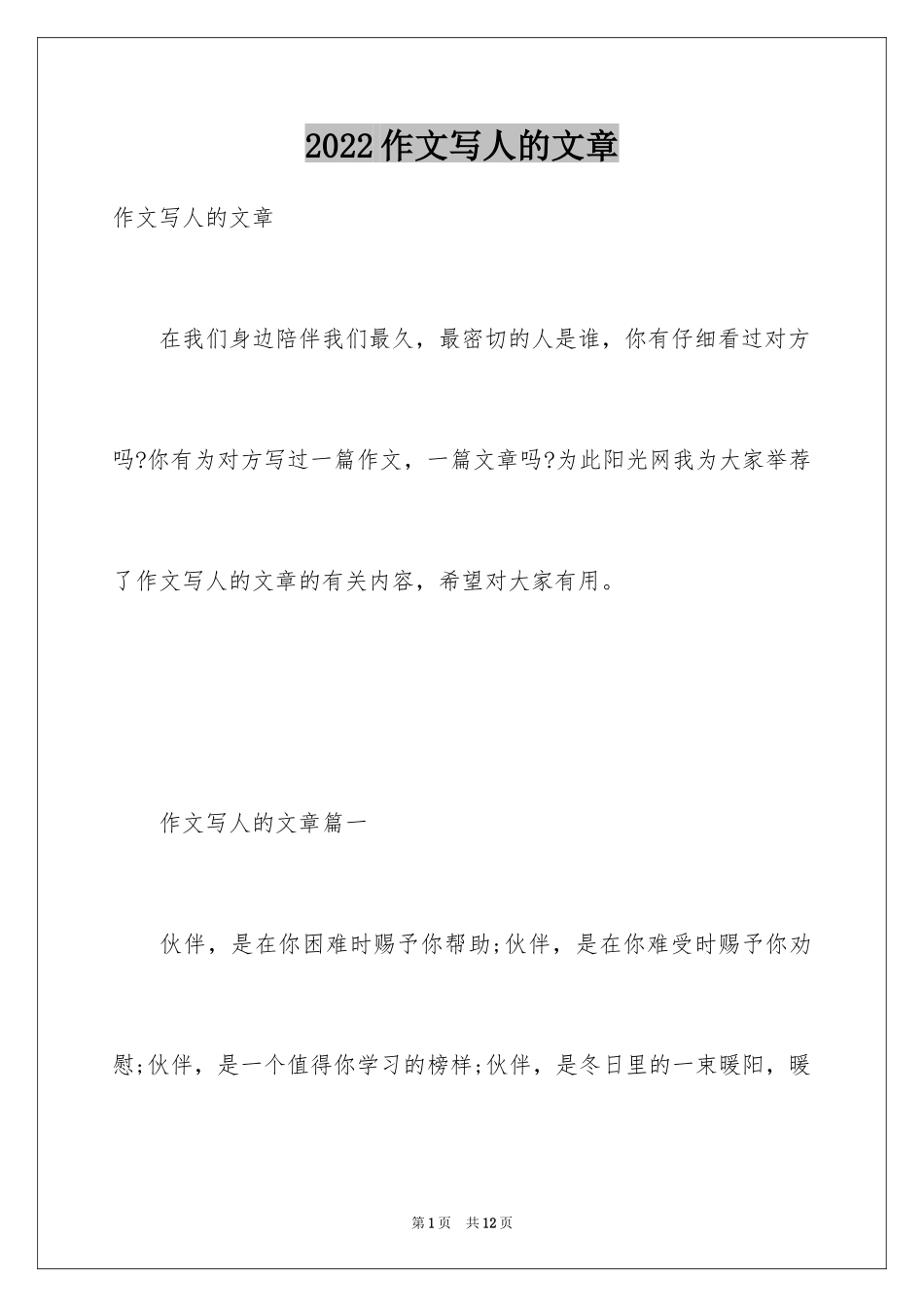 2022作文写人的文章

作文写人的文章

在我们身边陪伴我们最久，最密切的人是谁，你有仔细看过对方吗?你有为对方写过一篇作文，一篇文章吗?为此阳光网我为大家举荐了作文写人的文章的有关内容，希望对大家有用。

作文写人的文章篇一

伙伴，是在你困难时赐予你帮助;伙伴，是在你难受时赐予你劝慰;伙伴，是一个值得你学习的榜样;伙伴，是冬日里的一束暖阳，暖

第1页 共12页